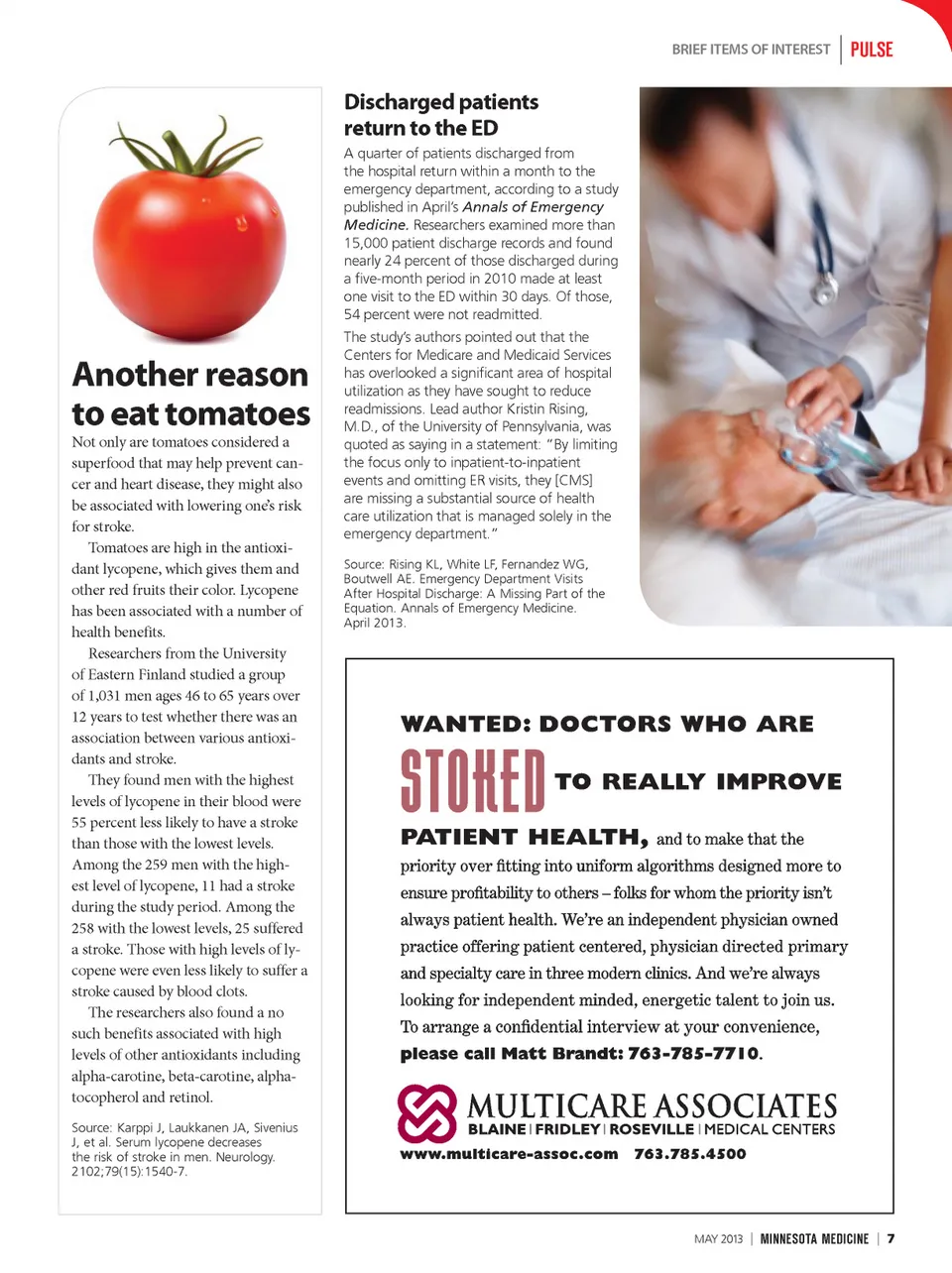 BRIEF ITEMS OF INTEREST | PULSE

Another reason to eat tomatoes

Not only are tomatoes considered a superfood that may help prevent cancer and heart disease, they might also be associated with lowering one's risk for stroke.

Tomatoes are high in the antioxidant lycopene, which gives them and other red fruits their color. Lycopene has been associated with a number of health benefits.

Researchers from the University of Eastern Finland studied a group of 1,031 men ages 46 to 65 years over 12 years to test whether there was an association between various antioxidants and stroke.

They found men with the highest levels of lycopene in their blood were 55 percent less likely to have a stroke than those with the lowest levels. Among the 259 men with the highest level of lycopene, 11 had a stroke during the study period. Among the 258 with the lowest levels, 25 suffered a stroke. Those with high levels of lycopene were even less likely to suffer a stroke caused by blood clots.

The researchers also found a no such benefits associated with high levels of other antioxidants including alpha-carotine, beta-carotine, alpha-tocopherol and retinol.

Source: Karppi J, Laukkanen JA, Sivenius J, et al. Serum lycopene decreases the risk of stroke in men. Neurology. 2102;79(15):1540-7.

Discharged patients return to the ED

A quarter of patients discharged from the hospital return within a month to the emergency department, according to a study published in April's Annals of Emergency Medicine. Researchers examined more than 15,000 patient discharge records and found nearly 24 percent of those discharged during a five-month period in 2010 made at least one visit to the ED within 30 days. Of those, 54 percent were not readmitted.

The study's authors pointed out that the Centers for Medicare and Medicaid Services has overlooked a significant area of hospital utilization as they have sought to reduce readmissions. Lead author Kristin Rising, M.D., of the University of Pennsylvania, was quoted as saying in a statement: "By limiting the focus only to inpatient-to-inpatient events and omitting ER visits, they [CMS] are missing a substantial source of health care utilization that is managed solely in the emergency department."

Source: Rising KL, White LF, Fernandez WG, Boutwell AE. Emergency Department Visits After Hospital Discharge: A Missing Part of the Equation. Annals of Emergency Medicine. April 2013.

WANTED: DOCTORS WHO ARE STOKED TO REALLY IMPROVE PATIENT HEALTH, and to make that the priority over fitting into uniform algorithms designed more to ensure profitability to others – folks for whom the priority isn't always patient health. We're an independent physician owned practice offering patient centered, physician directed primary and specialty care in three modern clinics. And we're always looking for independent minded, energetic talent to join us. To arrange a confidential interview at your convenience, please call Matt Brandt: 763-785-7710.

MULTICARE ASSOCIATES
BLAINE | FRIDLEY | ROSEVILLE | MEDICAL CENTERS
www.multicare-assoc.com 763.785.4500

MAY 2013 | MINNESOTA MEDICINE | 7